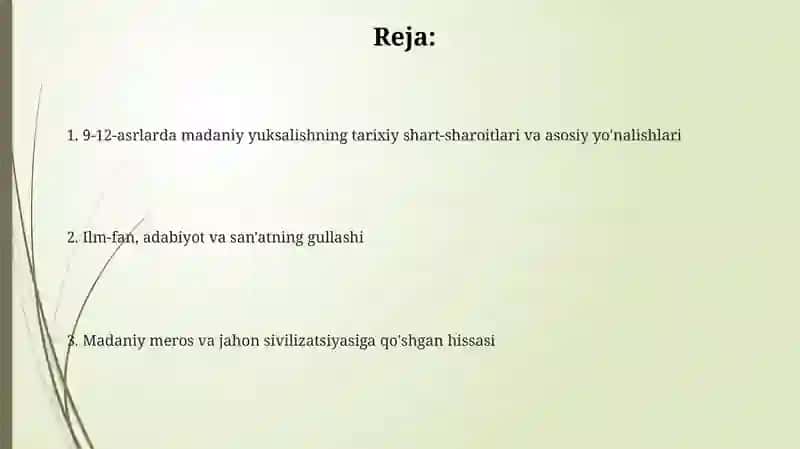 Reja:

1. 9-12-asrlarda madaniy yuksalishning tarixiy shart-sharoitlari va asosiy yo'nalishlari

2. Ilm-fan, adabiyot va san'atning gullashi

3. Madaniy meros va jahon sivilizatsiyasiga qo'shgan hissasi